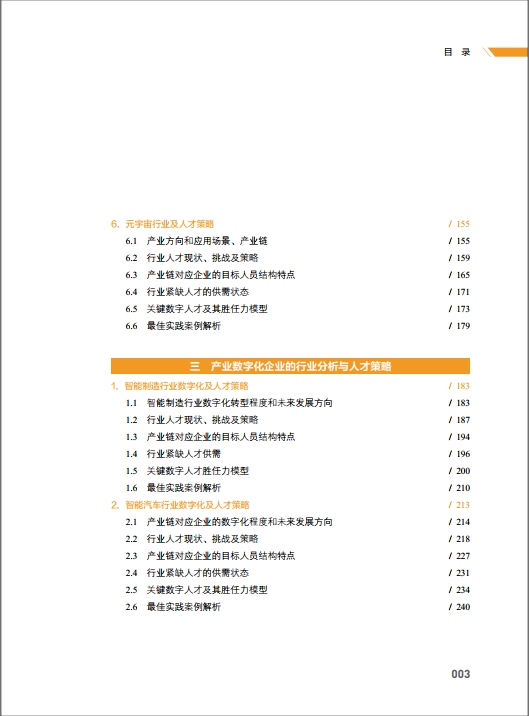 目 录

6. 元宇宙行业及人才策略 / 155
6.1 产业方向和应用场景、产业链 / 155
6.2 行业人才现状、挑战及策略 / 159
6.3 产业链对应企业的目标人员结构特点 / 165
6.4 行业紧缺人才的供需状态 / 171
6.5 关键数字人才及其胜任力模型 / 173
6.6 最佳实践案例解析 / 179

三 产业数字化企业的行业分析与人才策略

1. 智能制造行业数字化及人才策略 / 183
1.1 智能制造行业数字化转型程度和未来发展方向 / 183
1.2 行业人才现状、挑战及策略 / 187
1.3 产业链对应企业的目标人员结构特点 / 194
1.4 行业紧缺人才供需 / 196
1.5 关键数字人才胜任力模型 / 200
1.6 最佳实践案例解析 / 210
2. 智能汽车行业数字化及人才策略 / 213
2.1 产业链对应企业的数字化程度和未来发展方向 / 214
2.2 行业人才现状、挑战及策略 / 218
2.3 产业链对应企业的目标人员结构特点 / 227
2.4 行业紧缺人才的供需状态 / 231
2.5 关键数字人才及其胜任力模型 / 234
2.6 最佳实践案例解析 / 240

003